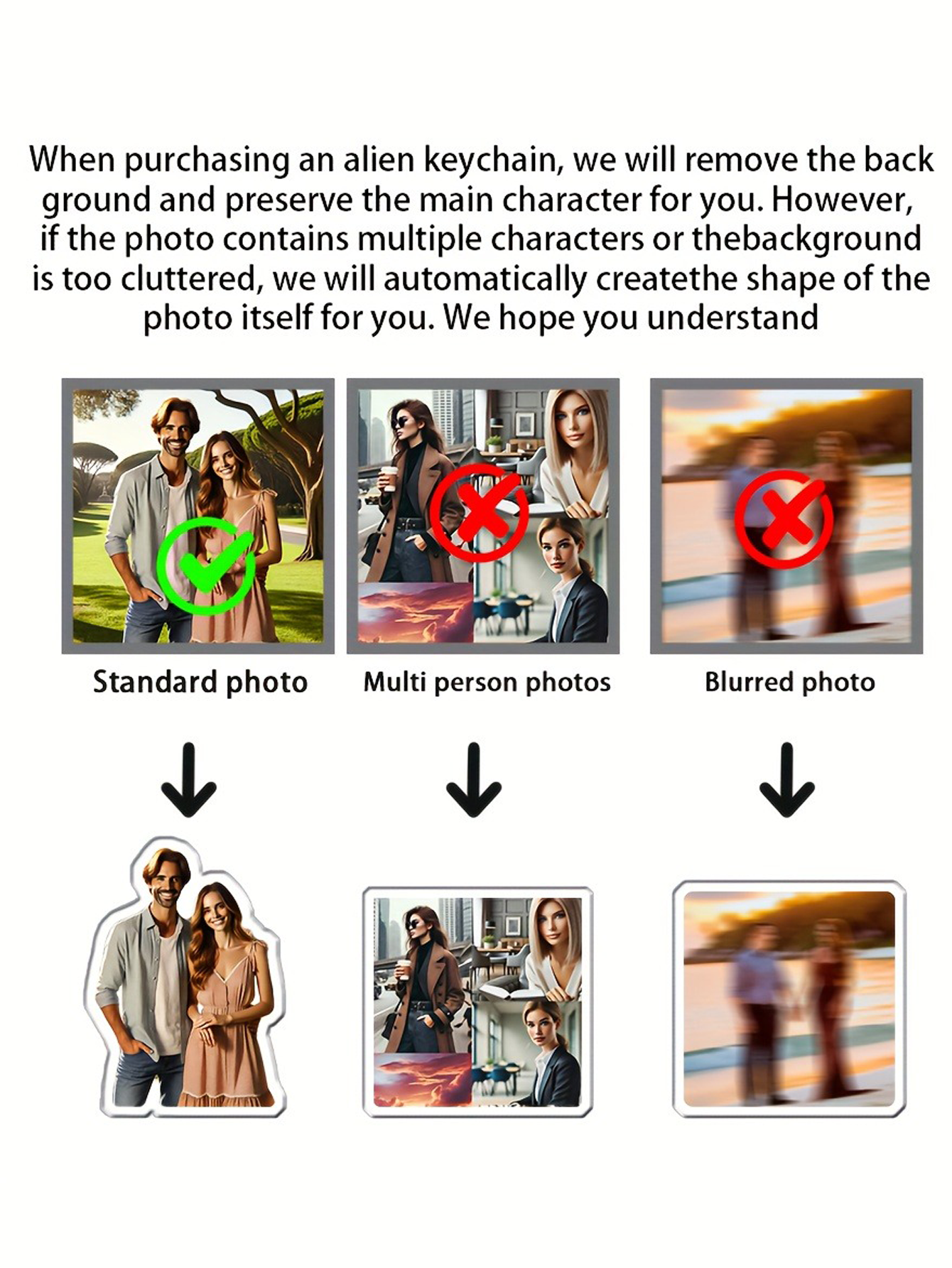 When purchasing an alien keychain, we will remove the back ground and preserve the main character for you. However, if the photo contains multiple characters or thebackground is too cluttered, we will automatically createthe shape of the photo itself for you. We hope you understand

Standard photo

Multi person photos

Blurred photo

↓

↓

↓